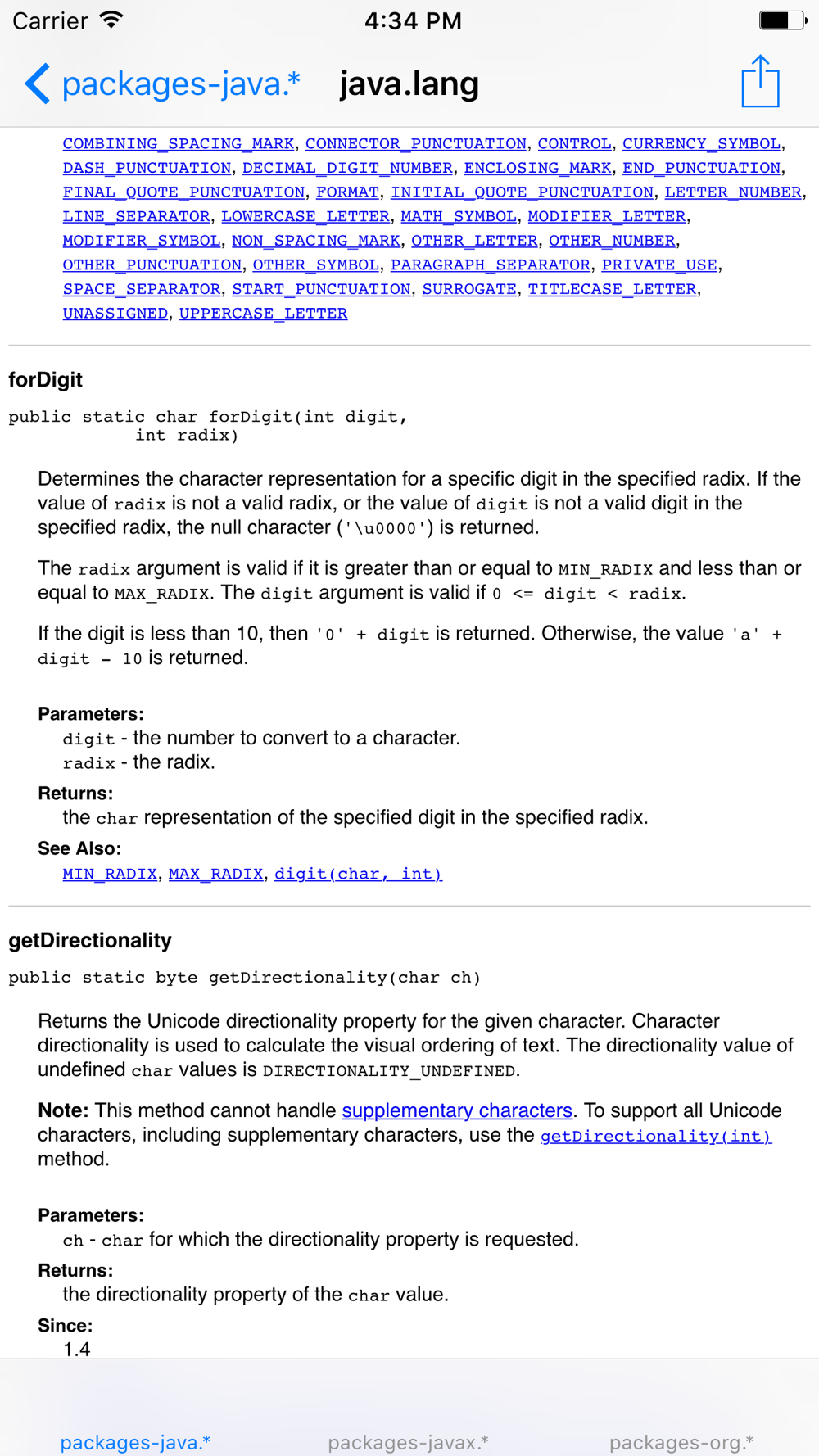 Carrier 4:34 PM

packages-java.* java.lang

COMBINING_SPACING_MARK, CONNECTOR_PUNCTUATION, CONTROL, CURRENCY_SYMBOL, DASH_PUNCTUATION, DECIMAL_DIGIT_NUMBER, ENCLOSING_MARK, END_PUNCTUATION, FINAL_QUOTE_PUNCTUATION, FORMAT, INITIAL_QUOTE_PUNCTUATION, LETTER_NUMBER, LINE_SEPARATOR, LOWERCASE_LETTER, MATH_SYMBOL, MODIFIER_LETTER, MODIFIER_SYMBOL, NON_SPACING_MARK, OTHER_LETTER, OTHER_NUMBER, OTHER_PUNCTUATION, OTHER_SYMBOL, PARAGRAPH_SEPARATOR, PRIVATE_USE, SPACE_SEPARATOR, START_PUNCTUATION, SURROGATE, TITLECASE_LETTER, UNASSIGNED, UPPERCASE_LETTER

forDigit

public static char forDigit(int digit,
int radix)

Determines the character representation for a specific digit in the specified radix. If the value of radix is not a valid radix, or the value of digit is not a valid digit in the specified radix, the null character ('\u0000') is returned.

The radix argument is valid if it is greater than or equal to MIN_RADIX and less than or equal to MAX_RADIX. The digit argument is valid if 0 <= digit < radix.

If the digit is less than 10, then '0' + digit is returned. Otherwise, the value 'a' + digit - 10 is returned.

Parameters:
digit - the number to convert to a character.
radix - the radix.
Returns:
the char representation of the specified digit in the specified radix.
See Also:
MIN_RADIX, MAX_RADIX, digit(char, int)

getDirectionality

public static byte getDirectionality(char ch)

Returns the Unicode directionality property for the given character. Character directionality is used to calculate the visual ordering of text. The directionality value of undefined char values is DIRECTIONALITY_UNDEFINED.

Note: This method cannot handle supplementary characters. To support all Unicode characters, including supplementary characters, use the getDirectionality(int) method.

Parameters:
ch - char for which the directionality property is requested.
Returns:
the directionality property of the char value.
Since:
1.4

packages-java.* packages-javax.* packages-org.*